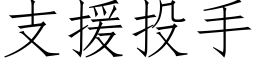 支援投手